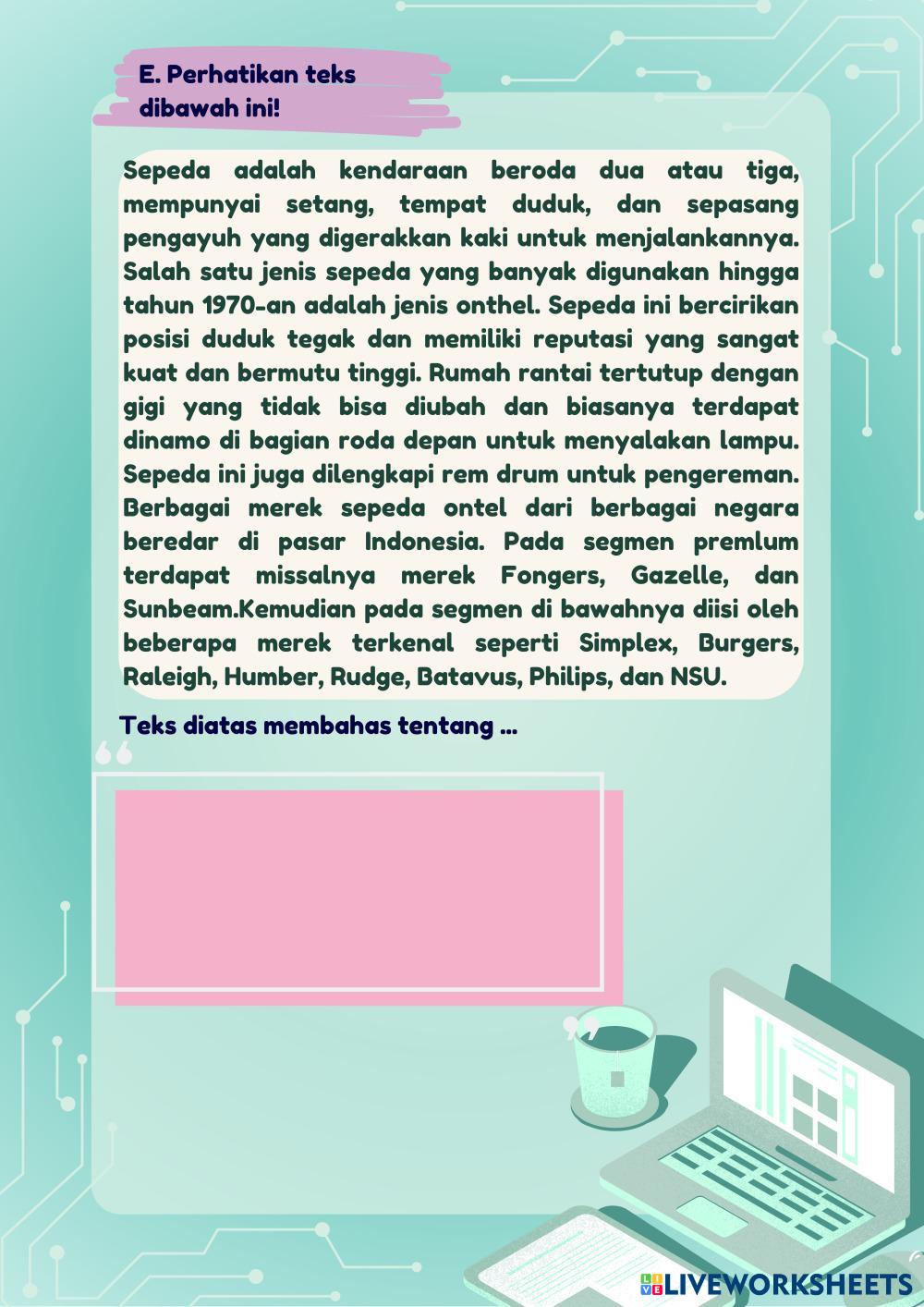 E. Perhatikan teks dibawah ini!

Sepeda adalah kendaraan beroda dua atau tiga, mempunyai setang, tempat duduk, dan sepasang pengayuh yang digerakkan kaki untuk menjalankannya. Salah satu jenis sepeda yang banyak digunakan hingga tahun 1970-an adalah jenis onthel. Sepeda ini bercirikan posisi duduk tegak dan memiliki reputasi yang sangat kuat dan bermutu tinggi. Rumah rantai tertutup dengan gigi yang tidak bisa diubah dan biasanya terdapat dinamo di bagian roda depan untuk menyalakan lampu. Sepeda ini juga dilengkapi rem drum untuk pengereman. Berbagai merek sepeda ontel dari berbagai negara beredar di pasar Indonesia. Pada segmen premlum terdapat missalnya merek Fongers, Gazelle, dan Sunbeam.Kemudian pada segmen di bawahnya diisi oleh beberapa merek terkenal seperti Simplex, Burgers, Raleigh, Humber, Rudge, Batavus, Philips, dan NSU.

Teks diatas membahas tentang ...

LIVEWORKSHEETS